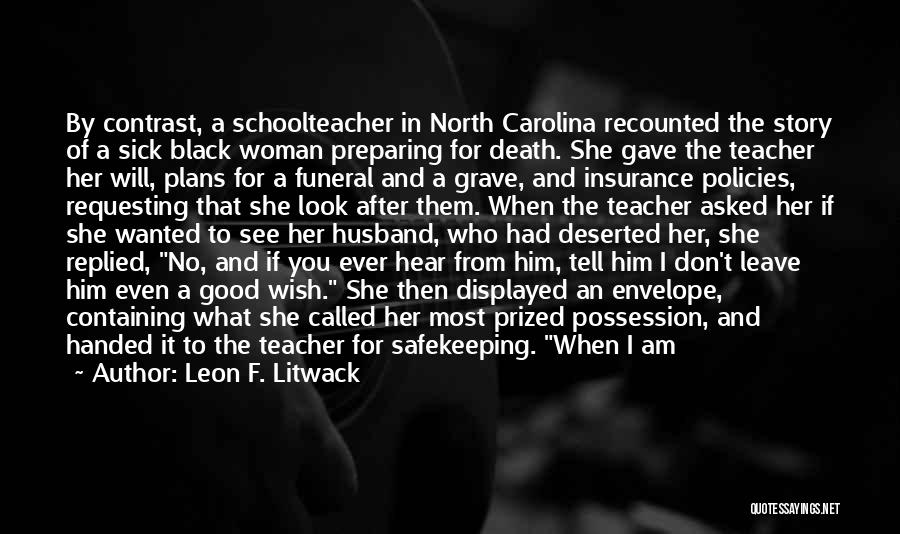 By contrast, a schoolteacher in North Carolina recounted the story of a sick black woman preparing for death. She gave the teacher her will, plans for a funeral and a grave, and insurance policies, requesting that she look after them. When the teacher asked her if she wanted to see her husband, who had deserted her, she replied, "No, and if you ever hear from him, tell him I don't leave him even a good wish." She then displayed an envelope, containing what she called her most prized possession, and handed it to the teacher for safekeeping. "When I am

~ Author: Leon F. Litwack

QUOTESSAYINGS.NET